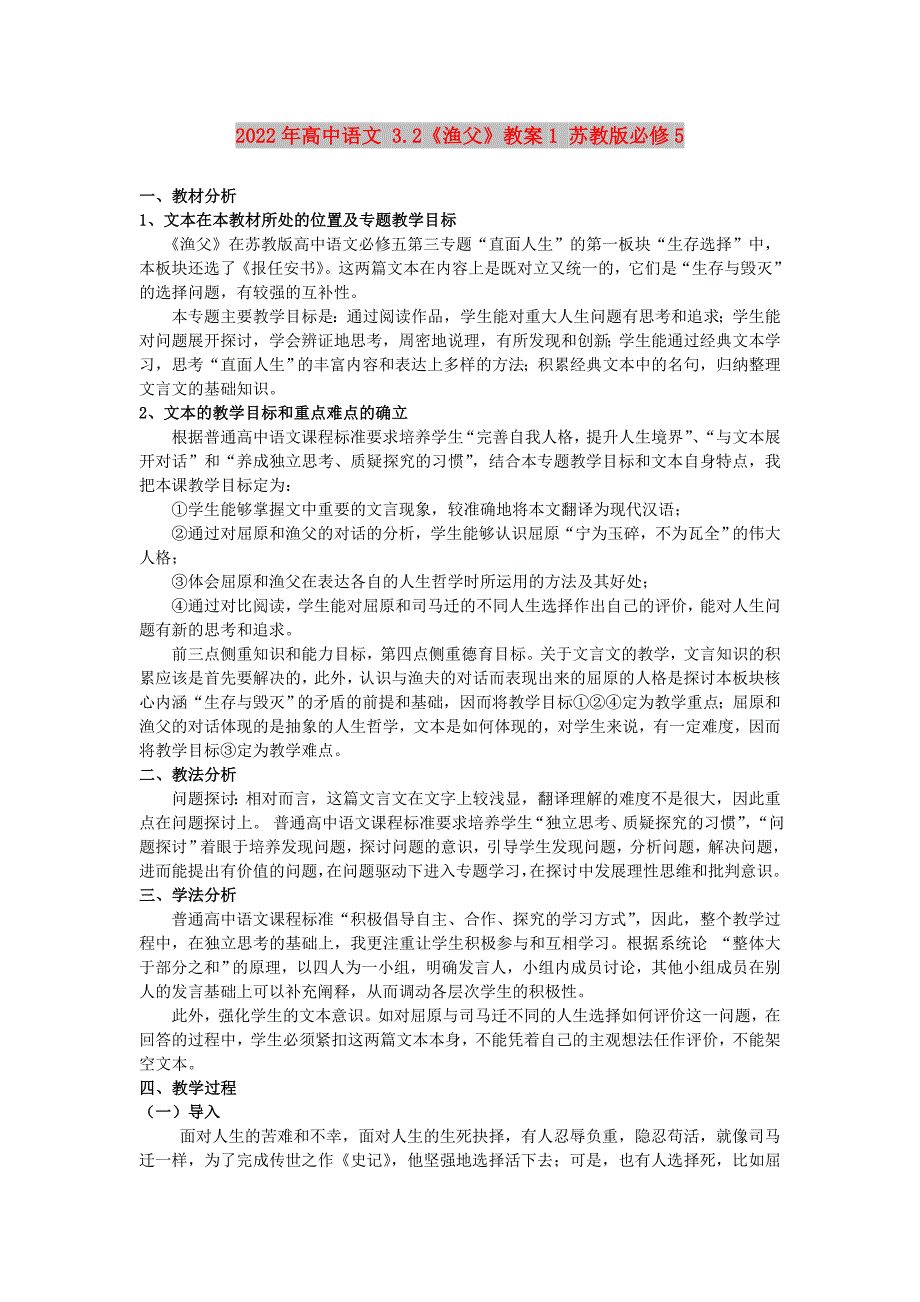 2022年高中语文 3.2《渔父》教案1 苏教版必修5

一、教材分析

1、文本在本教材所处的位置及专题教学目标

《渔父》在苏教版高中语文必修五第三专题“直面人生”的第一板块“生存选择”中，本板块还选了《报任安书》。这两篇文本在内容上是既对立又统一的，它们是“生存与毁灭”的选择问题，有较强的互补性。

本专题主要教学目标是：通过阅读作品，学生能对重大人生问题有思考和追求；学生能对问题展开探讨，学会辨证地思考，周密地说理，有所发现和创新；学生能通过经典文本学习，思考“直面人生”的丰富内容和表达上多样的方法；积累经典文本中的名句，归纳整理文言文的基础知识。

2、文本的教学目标和重点难点的确立

根据普通高中语文课程标准要求培养学生“完善自我人格，提升人生境界”、“与文本展开对话”和“养成独立思考、质疑探究的习惯”，结合本专题教学目标和文本自身特点，我把本课教学目标定为：

①学生能够掌握文中重要的文言现象，较准确地将本文翻译为现代汉语；

②通过对屈原和渔父的对话的分析，学生能够认识屈原“宁为玉碎，不为瓦全”的伟大人格；

③体会屈原和渔父在表达各自的人生哲学时所运用的方法及其好处；

④通过对比阅读，学生能对屈原和司马迁的不同人生选择作出自己的评价，能对人生问题有新的思考和追求。

前三点侧重知识和能力目标，第四点侧重德育目标。关于文言文的教学，文言知识的积累应该是首先要解决的，此外，认识与渔夫的对话而表现出来的屈原的人格是探讨本板块核心内涵“生存与毁灭”的矛盾的前提和基础，因而将教学目标①②④定为教学重点；屈原和渔父的对话体现的是抽象的人生哲学，文本是如何体现的，对学生来说，有一定难度，因而将教学目标③定为教学难点。

二、教法分析

问题探讨：相对而言，这篇文言文在文字上较浅显，翻译理解的难度不是很大，因此重点在问题探讨上。 普通高中语文课程标准要求培养学生“独立思考、质疑探究的习惯”，“问题探讨”着眼于培养发现问题，探讨问题的意识，引导学生发现问题，分析问题，解决问题，进而能提出有价值的问题，在问题驱动下进入专题学习，在探讨中发展理性思维和批判意识。

三、学法分析

普通高中语文课程标准“积极倡导自主、合作、探究的学习方式”，因此，整个教学过程中，在独立思考的基础上，我更注重让学生积极参与和互相学习。根据系统论 “整体大于部分之和”的原理，以四人为一小组，明确发言人，小组内成员讨论，其他小组成员在别人的发言基础上可以补充阐释，从而调动各层次学生的积极性。

此外，强化学生的文本意识。如对屈原与司马迁不同的人生选择如何评价这一问题，在回答的过程中，学生必须紧扣这两篇文本本身，不能凭着自己的主观想法任作评价，不能架空文本。

四、教学过程

（一）导入

面对人生的苦难和不幸，面对人生的生死抉择，有人忍辱负重，隐忍苟活，就像司马迁一样，为了完成传世之作《史记》，他坚强地选择活下去；可是，也有人选择死，比如屈